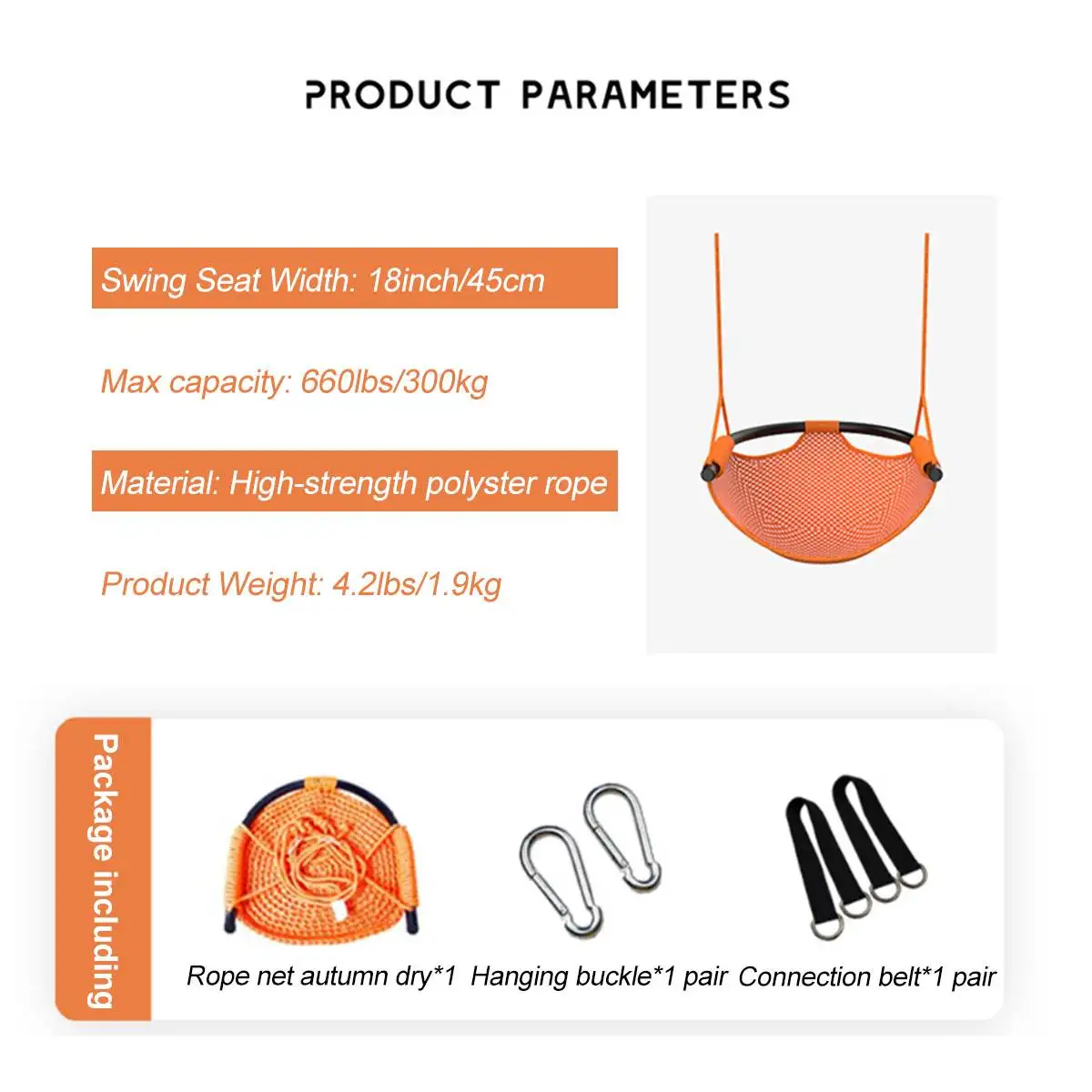 PRODUCT PARAMETERS

Swing Seat Width: 18inch/45cm

Max capacity: 660lbs/300kg

Material: High-strength polyster rope

Product Weight: 4.2lbs/1.9kg

Package including

Rope net autumn dry*1

Hanging buckle*1 pair

Connection belt*1 pair